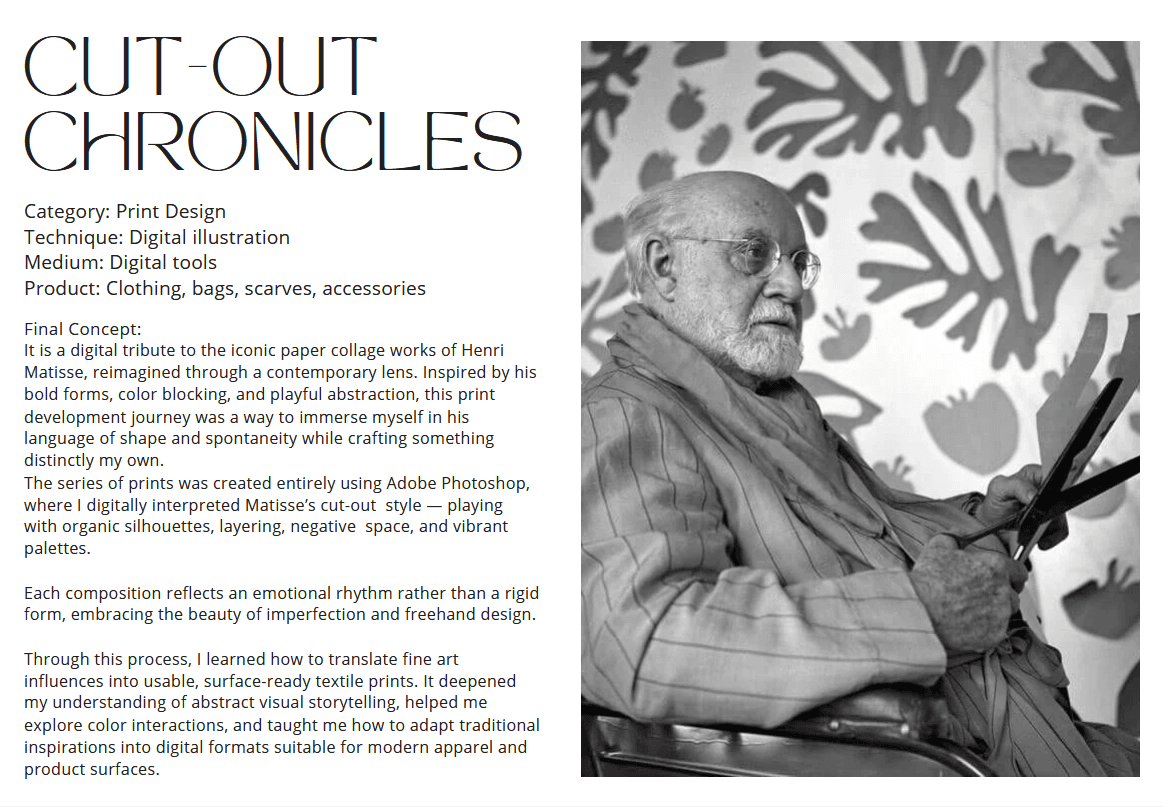 CUT-OUT CHRONICLES

Category: Print Design
Technique: Digital illustration
Medium: Digital tools
Product: Clothing, bags, scarves, accessories

Final Concept:
It is a digital tribute to the iconic paper collage works of Henri Matisse, reimagined through a contemporary lens. Inspired by his bold forms, color blocking, and playful abstraction, this print development journey was a way to immerse myself in his language of shape and spontaneity while crafting something distinctly my own.
The series of prints was created entirely using Adobe Photoshop, where I digitally interpreted Matisse's cut-out style — playing with organic silhouettes, layering, negative space, and vibrant palettes.

Each composition reflects an emotional rhythm rather than a rigid form, embracing the beauty of imperfection and freehand design.

Through this process, I learned how to translate fine art influences into usable, surface-ready textile prints. It deepened my understanding of abstract visual storytelling, helped me explore color interactions, and taught me how to adapt traditional inspirations into digital formats suitable for modern apparel and product surfaces.